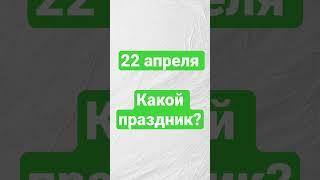 22 апреля

Какой праздник?